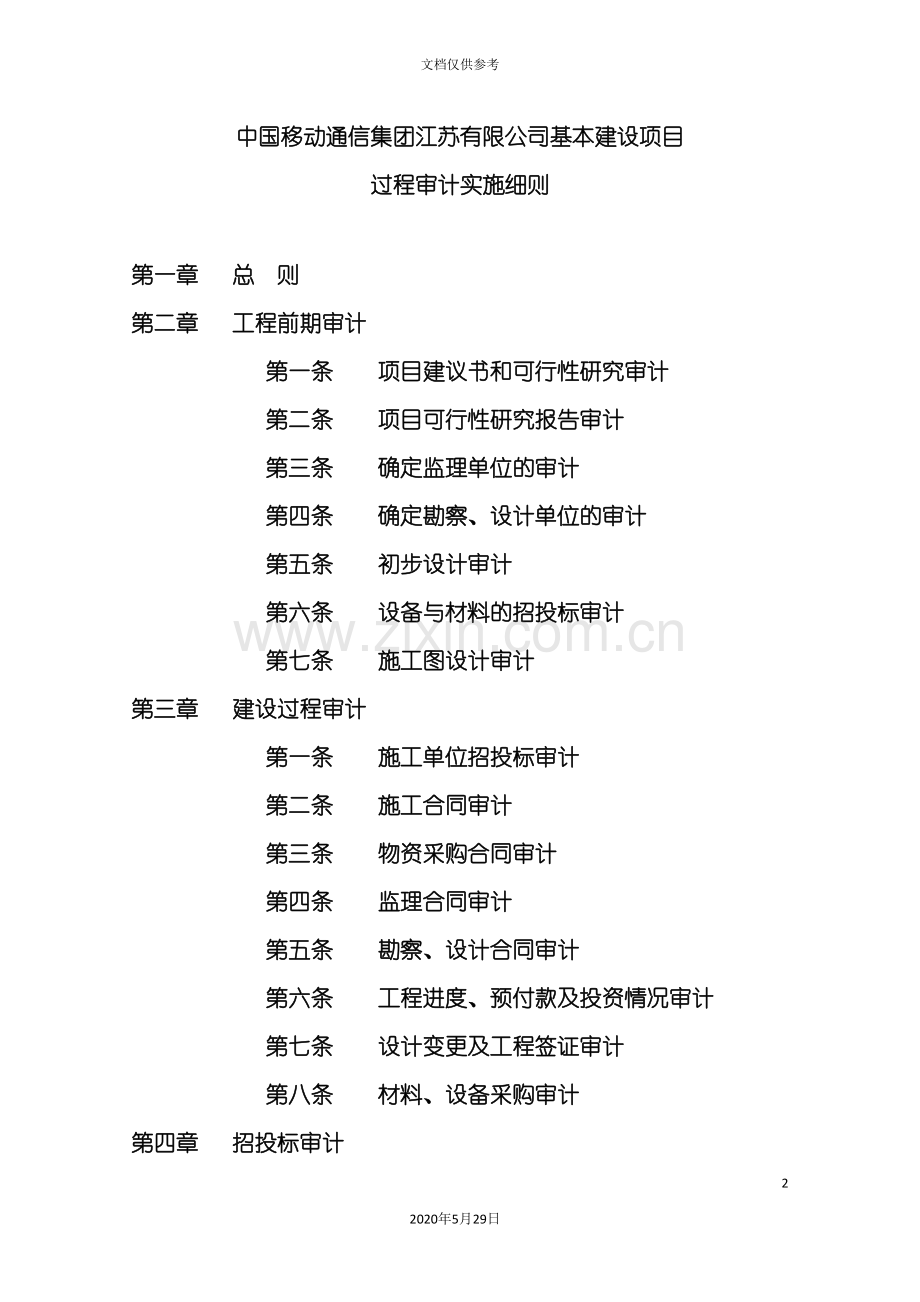 文档仅供参考

中国移动通信集团江苏有限公司基本建设项目

过程审计实施细则

第一章　总　则

第二章　工程前期审计

第一条　项目建议书和可行性研究审计

第二条　项目可行性研究报告审计

第三条　确定监理单位的审计

第四条　确定勘察、设计单位的审计

第五条　初步设计审计

第六条　设备与材料的招投标审计

www.zixin.com.cn

第七条　施工图设计审计

第三章　建设过程审计

第一条　施工单位招投标审计

第二条　施工合同审计

第三条　物资采购合同审计

第四条　监理合同审计

第五条　勘察、设计合同审计

第六条　工程进度、预付款及投资情况审计

第七条　设计变更及工程签证审计

第八条　材料、设备采购审计

第四章　招投标审计

2

2020年5月29日